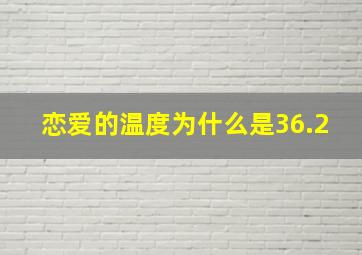 恋爱的温度为什么是36.2